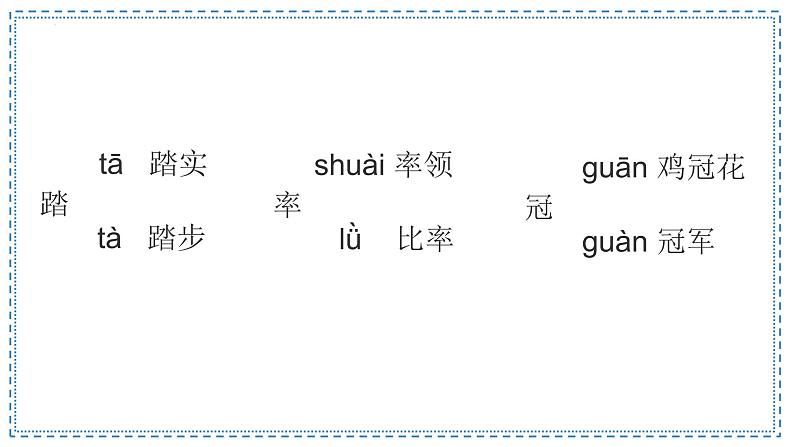 踏 tā 踏实
tà 踏步

率 shuài 率领
lǜ 比率

冠 guān 鸡冠花
guàn 冠军